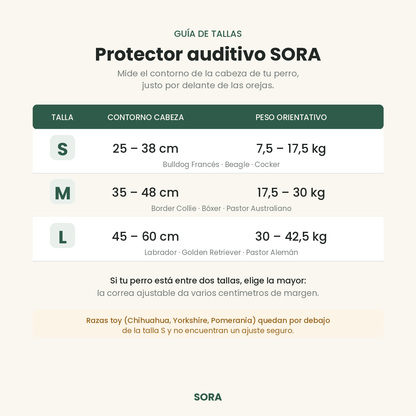 GUÍA DE TALLAS

Protector auditivo SORA

Mide el contorno de la cabeza de tu perro, justo por delante de las orejas.

| TALLA | CONTORNO CABEZA | PESO ORIENTATIVO |
|---|---|---|
| S | 25 – 38 cm | 7,5 – 17,5 kg |
| | Bulldog Francés · Beagle · Cocker | |
| M | 35 – 48 cm | 17,5 – 30 kg |
| | Border Collie · Bóxer · Pastor Australiano | |
| L | 45 – 60 cm | 30 – 42,5 kg |
| | Labrador · Golden Retriever · Pastor Alemán | |

Si tu perro está entre dos tallas, elige la mayor: la correa ajustable da varios centímetros de margen.

Razas toy (Chihuahua, Yorkshire, Pomerania) quedan por debajo de la talla S y no encuentran un ajuste seguro.

SORA